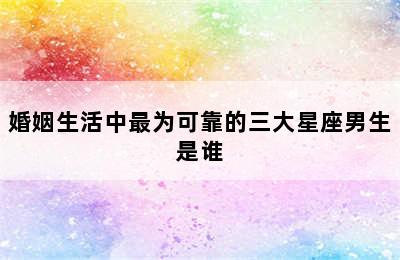 婚姻生活中最为可靠的三大星座男生是谁